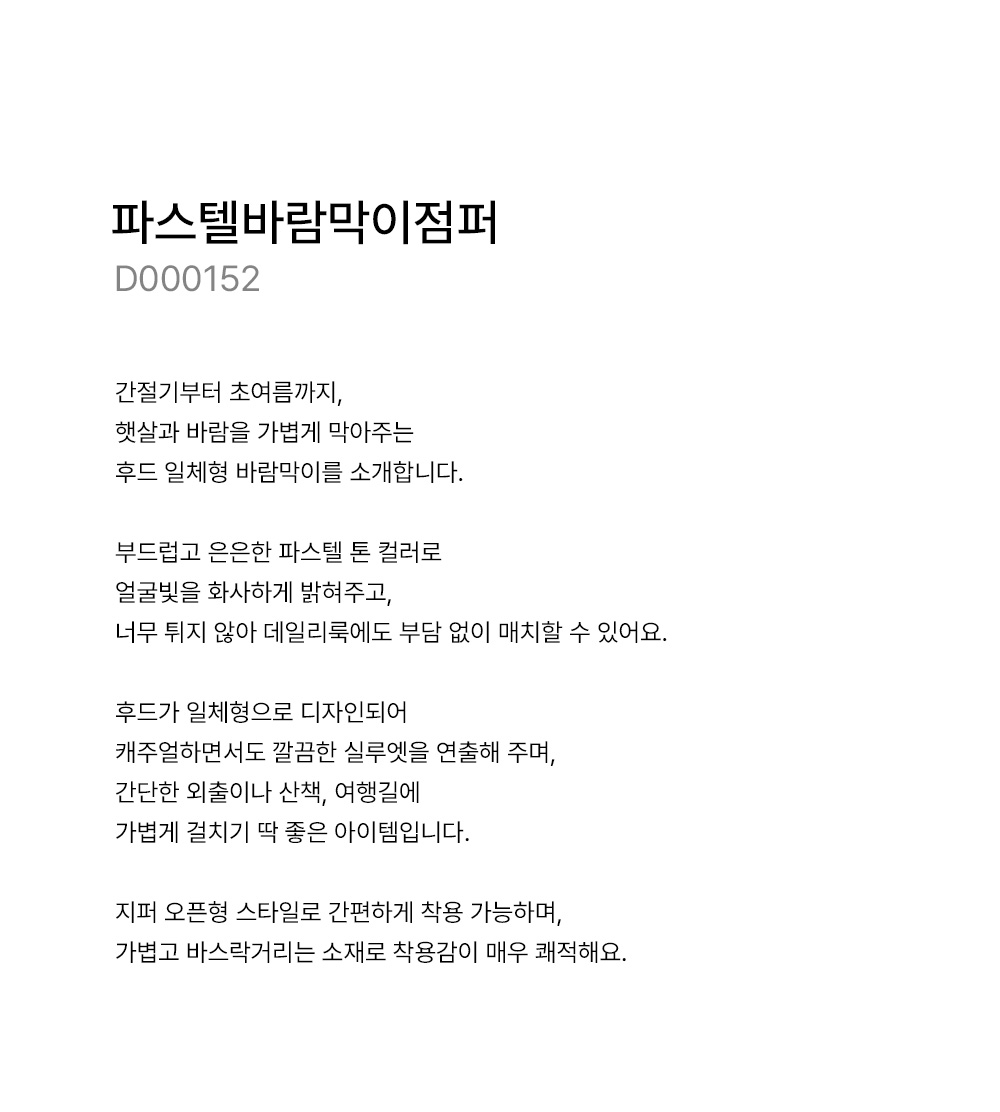 파스텔바람막이점퍼
D000152

간절기부터 초여름까지,
햇살과 바람을 가볍게 막아주는
후드 일체형 바람막이를 소개합니다.

부드럽고 은은한 파스텔 톤 컬러로
얼굴빛을 화사하게 밝혀주고,
너무 튀지 않아 데일리룩에도 부담 없이 매치할 수 있어요.

후드가 일체형으로 디자인되어
캐주얼하면서도 깔끔한 실루엣을 연출해 주며,
간단한 외출이나 산책, 여행길에
가볍게 걸치기 딱 좋은 아이템입니다.

지퍼 오픈형 스타일로 간편하게 착용 가능하며,
가볍고 바스락거리는 소재로 착용감이 매우 쾌적해요.